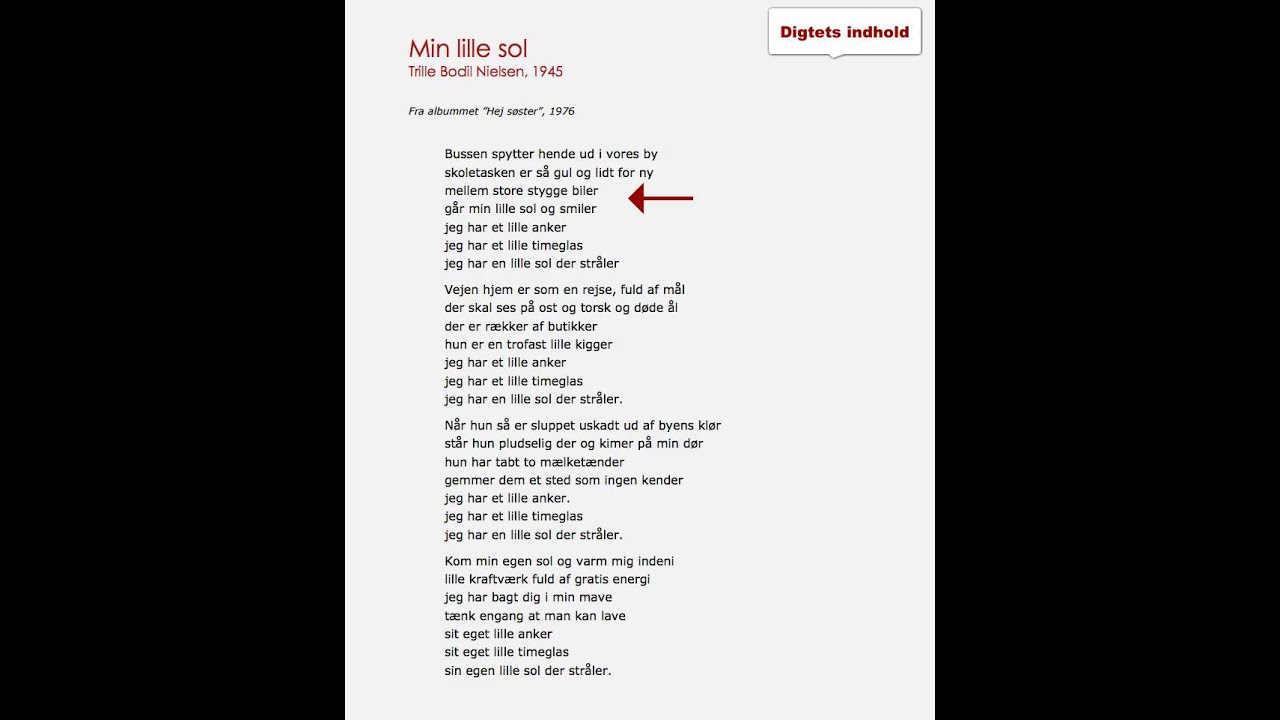 Digtets indhold

Min lille sol
Trille Bodil Nielsen, 1945

Fra albummet "Hej søster", 1976

Bussen spytter hende ud i vores by
skoletasken er så gul og lidt for ny
mellem store stygge biler
går min lille sol og smiler
jeg har et lille anker
jeg har et lille timeglas
jeg har en lille sol der stråler

Vejen hjem er som en rejse, fuld af mål
der skal ses på ost og torsk og døde ål
der er rækker af butikker
hun er en trofast lille kigger
jeg har et lille anker
jeg har et lille timeglas
jeg har en lille sol der stråler.

Når hun så er sluppet uskadt ud af byens klør
står hun pludselig der og kimer på min dør
hun har tabt to mælketænder
gemmer dem et sted som ingen kender
jeg har et lille anker.
jeg har et lille timeglas
jeg har en lille sol der stråler.

Kom min egen sol og varm mig indeni
lille kraftværk fuld af gratis energi
jeg har bagt dig i min mave
tænk engang at man kan lave
sit eget lille anker
sit eget lille timeglas
sin egen lille sol der stråler.